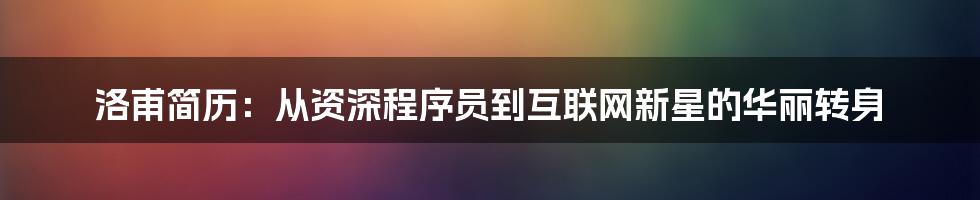 洛甫简历：从资深程序员到互联网新星的华丽转身